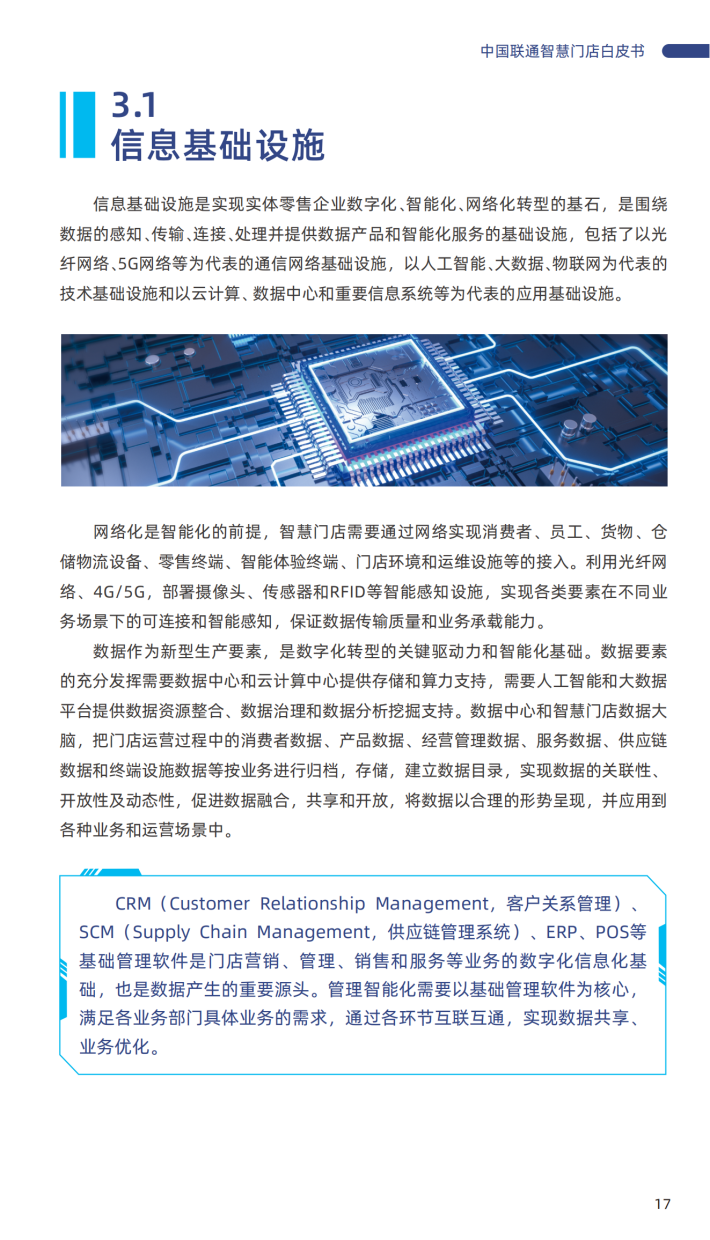 中国联通智慧门店白皮书

3.1
信息基础设施

信息基础设施是实现实体零售企业数字化、智能化、网络化转型的基石，是围绕数据的感知、传输、连接、处理并提供数据产品和智能化服务的基础设施，包括了以光纤网络、5G网络等为代表的通信网络基础设施，以人工智能、大数据、物联网为代表的技术基础设施和以云计算、数据中心和重要信息系统等为代表的应用基础设施。

网络化是智能化的前提，智慧门店需要通过网络实现消费者、员工、货物、仓储物流设备、零售终端、智能体验终端、门店环境和运维设施等的接入。利用光纤网络、4G/5G，部署摄像头、传感器和RFID等智能感知设施，实现各类要素在不同业务场景下的可连接和智能感知，保证数据传输质量和业务承载能力。

数据作为新型生产要素，是数字化转型的关键驱动力和智能化基础。数据要素的充分发挥需要数据中心和云计算中心提供存储和算力支持，需要人工智能和大数据平台提供数据资源整合、数据治理和数据分析挖掘支持。数据中心和智慧门店数据大脑，把门店运营过程中的消费者数据、产品数据、经营管理数据、服务数据、供应链数据和终端设施数据等按业务进行归档，存储，建立数据目录，实现数据的关联性、开放性及动态性，促进数据融合，共享和开放，将数据以合理的形势呈现，并应用到各种业务和运营场景中。

CRM（Customer Relationship Management，客户关系管理）、SCM（Supply Chain Management，供应链管理系统）、ERP、POS等基础管理软件是门店营销、管理、销售和服务等业务的数字化信息化基础，也是数据产生的重要源头。管理智能化需要以基础管理软件为核心，满足各业务部门具体业务的需求，通过各环节互联互通，实现数据共享、业务优化。

17